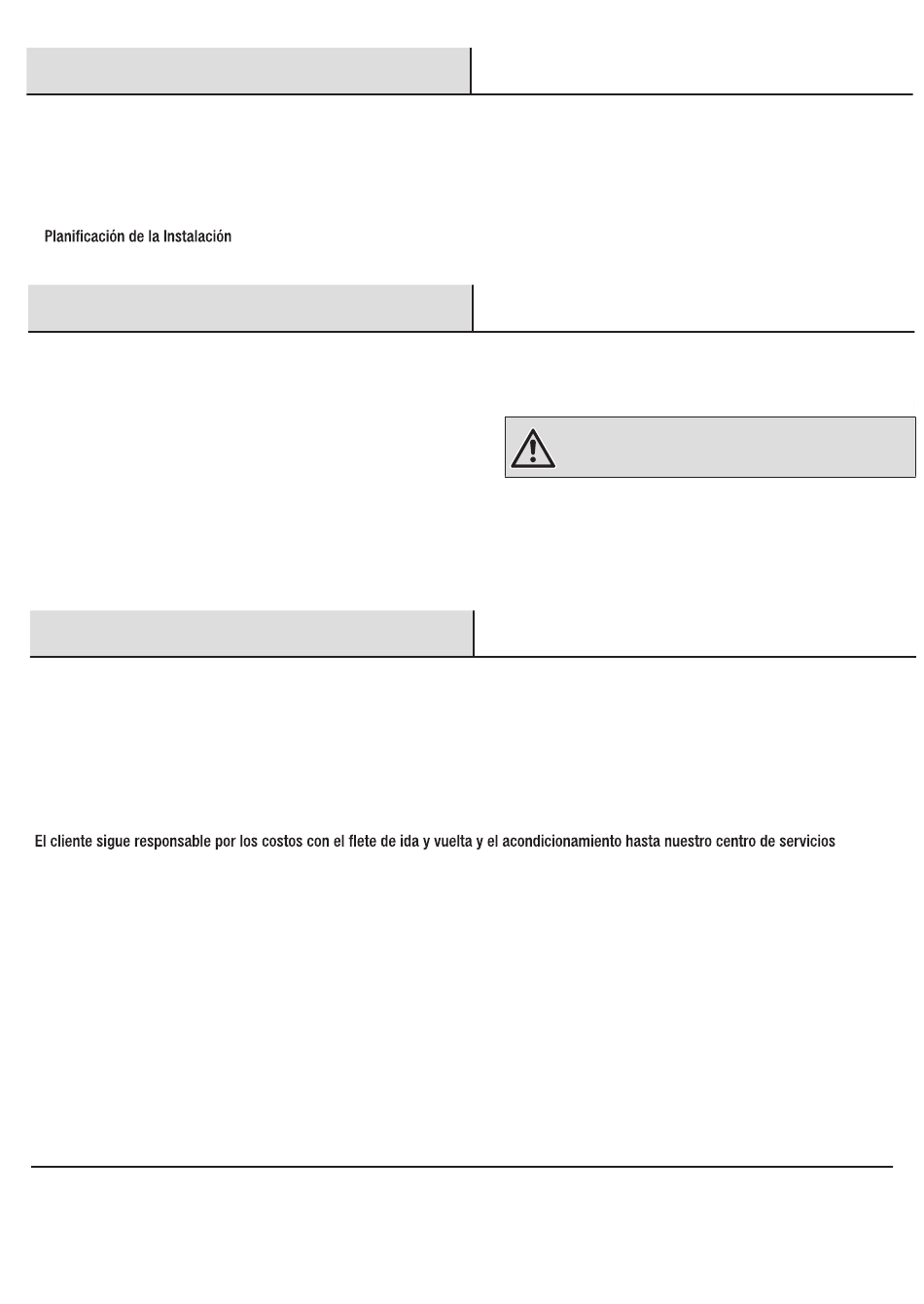 Planificación de la Instalación

El cliente sigue responsable por los costos con el flete de ida y vuelta y el acondicionamiento hasta nuestro centro de servicios